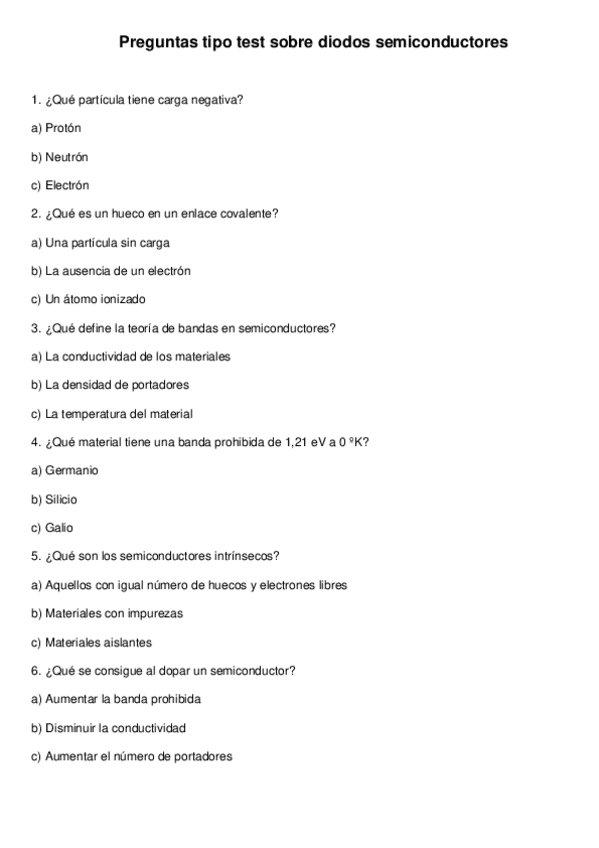 Preguntas tipo test sobre diodos semiconductores

1. ¿Qué partícula tiene carga negativa?

a) Protón

b) Neutrón

c) Electrón

2. ¿Qué es un hueco en un enlace covalente?

a) Una partícula sin carga

b) La ausencia de un electrón

c) Un átomo ionizado

3. ¿Qué define la teoría de bandas en semiconductores?

a) La conductividad de los materiales

b) La densidad de portadores

c) La temperatura del material

4. ¿Qué material tiene una banda prohibida de 1,21 eV a 0 ºK?

a) Germanio

b) Silicio

c) Galio

5. ¿Qué son los semiconductores intrínsecos?

a) Aquellos con igual número de huecos y electrones libres

b) Materiales con impurezas

c) Materiales aislantes

6. ¿Qué se consigue al dopar un semiconductor?

a) Aumentar la banda prohibida

b) Disminuir la conductividad

c) Aumentar el número de portadores